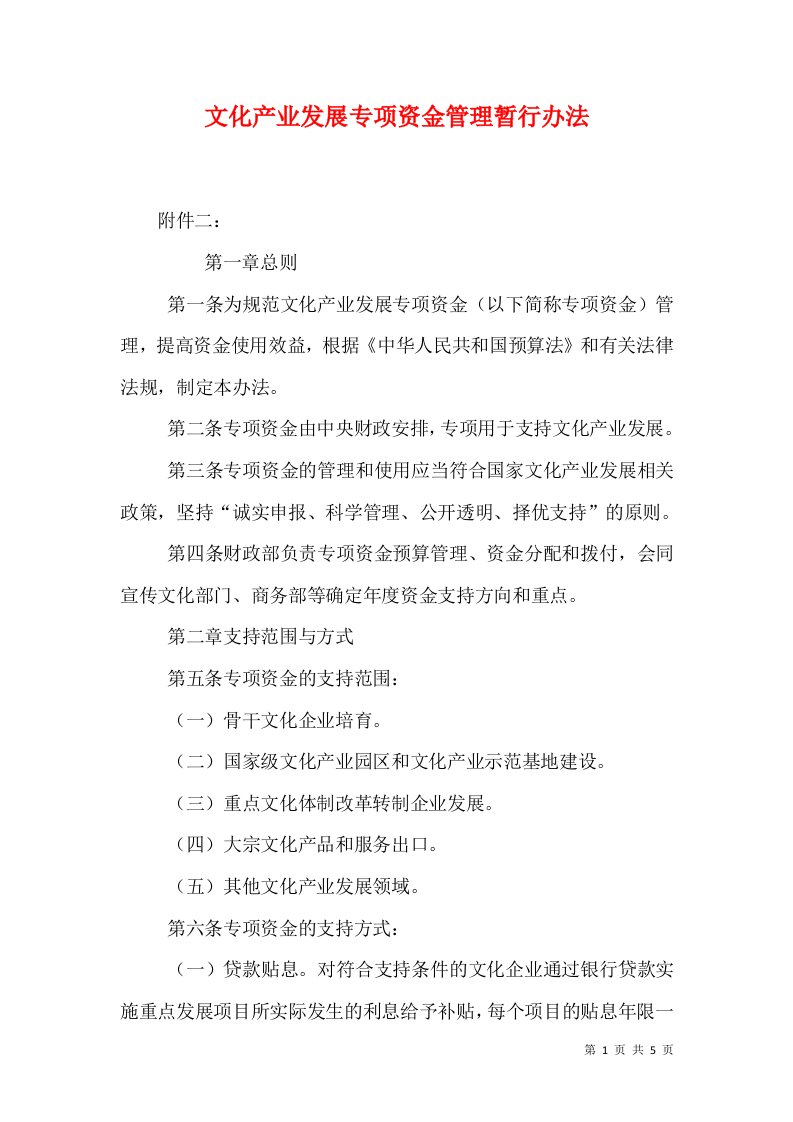 文化产业发展专项资金管理暂行办法

附件二：

第一章总则

第一条为规范文化产业发展专项资金（以下简称专项资金）管理，提高资金使用效益，根据《中华人民共和国预算法》和有关法律法规，制定本办法。

第二条专项资金由中央财政安排，专项用于支持文化产业发展。

第三条专项资金的管理和使用应当符合国家文化产业发展相关政策，坚持“诚实申报、科学管理、公开透明、择优支持”的原则。

第四条财政部负责专项资金预算管理、资金分配和拨付，会同宣传文化部门、商务部等确定年度资金支持方向和重点。

第二章支持范围与方式

第五条专项资金的支持范围：

（一）骨干文化企业培育。

（二）国家级文化产业园区和文化产业示范基地建设。

（三）重点文化体制改革转制企业发展。

（四）大宗文化产品和服务出口。

（五）其他文化产业发展领域。

第六条专项资金的支持方式：

（一）贷款贴息。对符合支持条件的文化企业通过银行贷款实施重点发展项目所实际发生的利息给予补贴，每个项目的贴息年限一

第 1 页 共 5 页